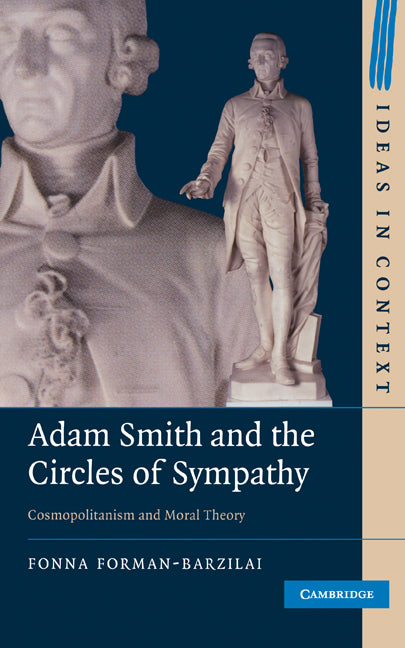 IDEAS IN CONTEXT

Adam Smith and the Circles of Sympathy

Cosmopolitanism and Moral Theory

FONNA FORMAN-BARZILAI

CAMBRIDGE